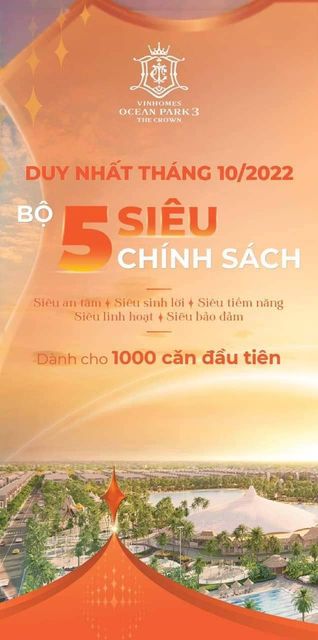 VINHOMES
OCEAN PARK 3
THE CROWN

DUY NHẤT THÁNG 10/2022

BỘ 5 SIÊU CHÍNH SÁCH

Siêu an tâm ♦ Siêu sinh lời ♦ Siêu tiềm năng
Siêu linh hoạt ♦ Siêu bảo đảm

Dành cho 1000 căn đầu tiên